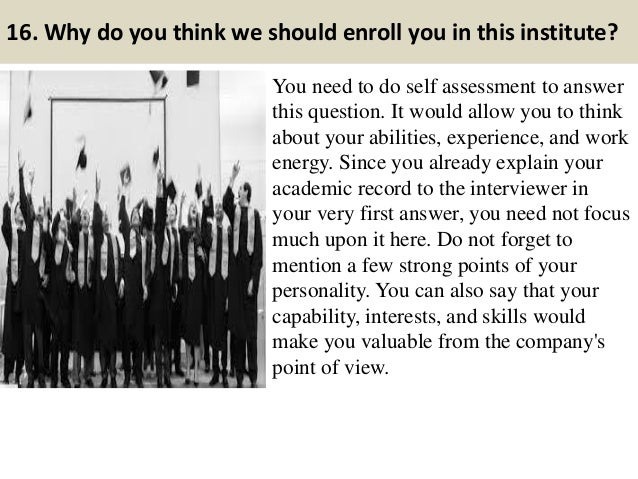 16. Why do you think we should enroll you in this institute?

You need to do self assessment to answer this question. It would allow you to think about your abilities, experience, and work energy. Since you already explain your academic record to the interviewer in your very first answer, you need not focus much upon it here. Do not forget to mention a few strong points of your personality. You can also say that your capability, interests, and skills would make you valuable from the company's point of view.